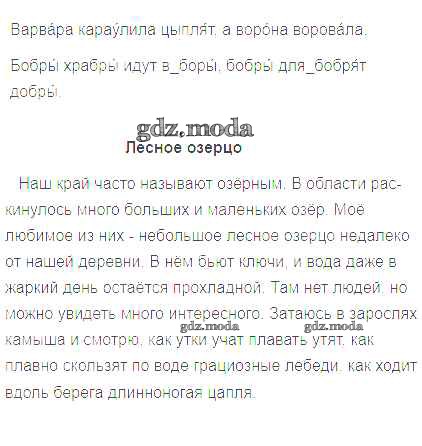 Варва́ра карау́лила цыпля́т, а воро́на ворова́ла.

Бобры́ храбры́ идут в_боры́, бобры́ для_бобря́т добры́.

Лесное озерцо

Наш край часто называют озёрным. В области раскинулось много больших и маленьких озёр. Моё любимое из них - небольшое лесное озерцо недалеко от нашей деревни. В нём бьют ключи, и вода даже в жаркий день остаётся прохладной. Там нет людей, но можно увидеть много интересного. Затаюсь в зарослях камыша и смотрю, как утки учат плавать утят, как плавно скользят по воде грациозные лебеди, как ходит вдоль берега длинноногая цапля.

gdz.moda